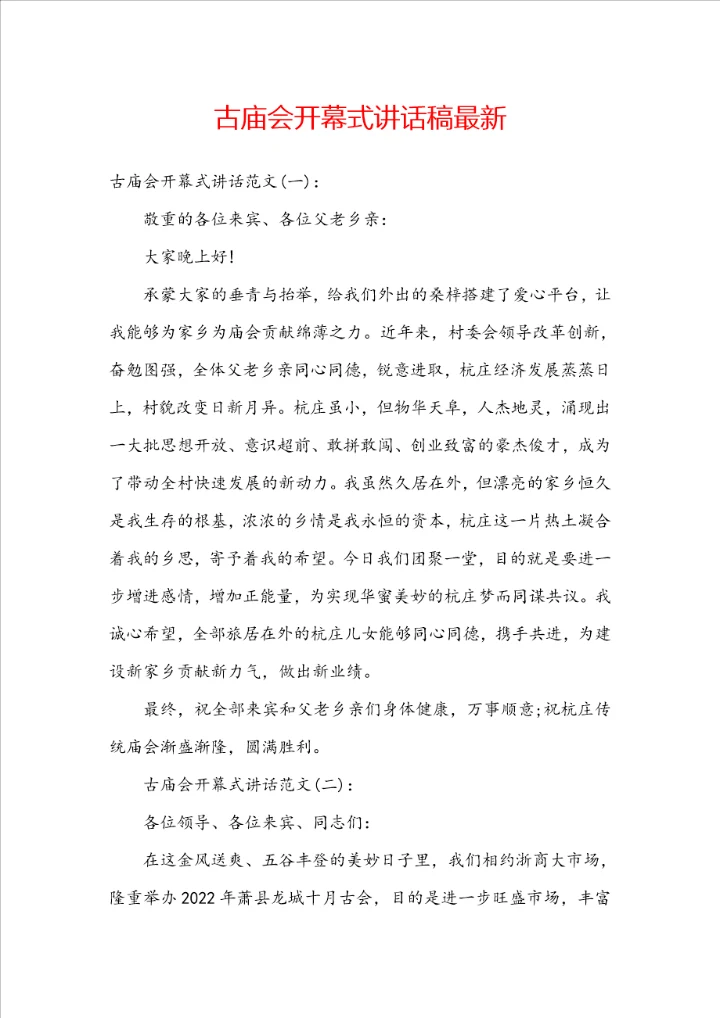 古庙会开幕式讲话稿最新

古庙会开幕式讲话范文(一)：

敬重的各位来宾、各位父老乡亲：

大家晚上好!

承蒙大家的垂青与抬举，给我们外出的桑梓搭建了爱心平台，让我能够为家乡为庙会贡献绵薄之力。近年来，村委会领导改革创新，奋勉图强，全体父老乡亲同心同德，锐意进取，杭庄经济发展蒸蒸日上，村貌改变日新月异。杭庄虽小，但物华天阜，人杰地灵，涌现出一大批思想开放、意识超前、敢拼敢闯、创业致富的豪杰俊才，成为了带动全村快速发展的新动力。我虽然久居在外，但漂亮的家乡恒久是我生存的根基，浓浓的乡情是我永恒的资本，杭庄这一片热土凝合着我的乡思，寄予着我的希望。今日我们团聚一堂，目的就是要进一步增进感情，增加正能量，为实现华蜜美妙的杭庄梦而同谋共议。我诚心希望，全部旅居在外的杭庄儿女能够同心同德，携手共进，为建设新家乡贡献新力气，做出新业绩。

最终，祝全部来宾和父老乡亲们身体健康，万事顺意;祝杭庄传统庙会渐盛渐隆，圆满胜利。

古庙会开幕式讲话范文(二)：

各位领导、各位来宾、同志们：

在这金风送爽、五谷丰登的美妙日子里，我们相约浙商大市场，隆重举办2022年萧县龙城十月古会，目的是进一步旺盛市场，丰富